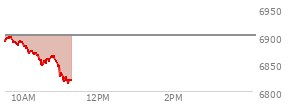 6950
6900
6850
6800
10AM
12PM
2PM